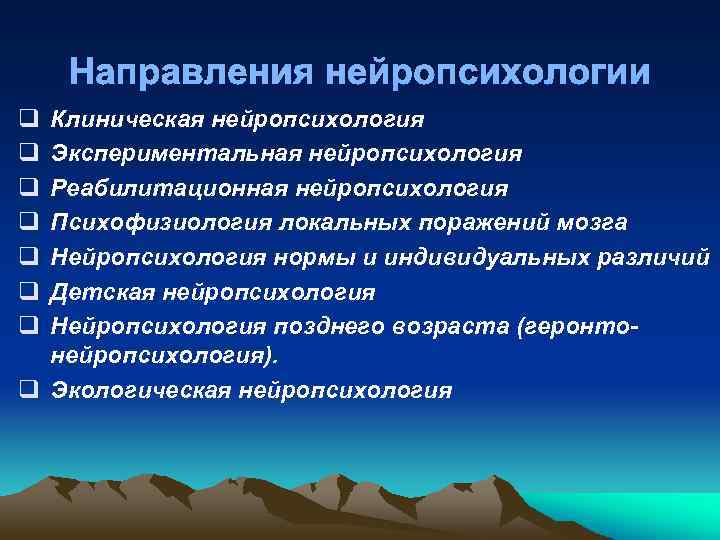 Направления нейропсихологии

❑ Клиническая нейропсихология
❑ Экспериментальная нейропсихология
❑ Реабилитационная нейропсихология
❑ Психофизиология локальных поражений мозга
❑ Нейропсихология нормы и индивидуальных различий
❑ Детская нейропсихология
❑ Нейропсихология позднего возраста (геронто-нейропсихология).
❑ Экологическая нейропсихология